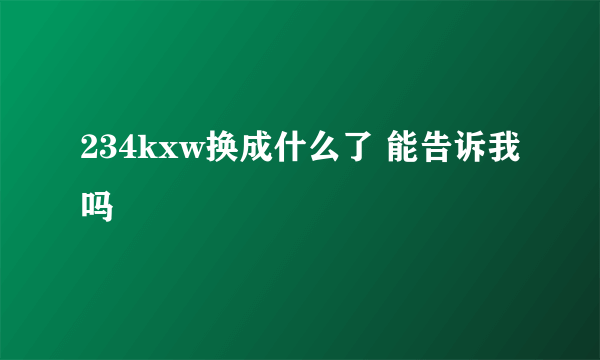 234kxw换成什么了 能告诉我吗